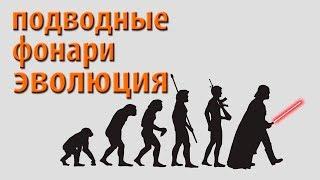 подводные
фонари
эволюция